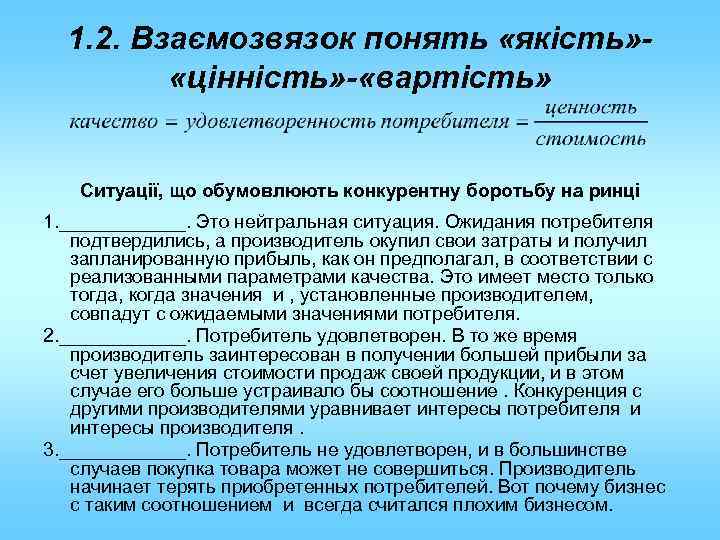 1.2. Взаємозвязок понять «якість»-«цінність»-«вартість»

$качество = удовлетворенность\ потребителя = \frac{ценность}{стоимость}$

Ситуації, що обумовлюють конкурентну боротьбу на ринці

1.____________. Это нейтральная ситуация. Ожидания потребителя подтвердились, а производитель окупил свои затраты и получил запланированную прибыль, как он предполагал, в соответствии с реализованными параметрами качества. Это имеет место только тогда, когда значения  и , установленные производителем, совпадут с ожидаемыми значениями потребителя.

2.____________. Потребитель удовлетворен. В то же время производитель заинтересован в получении большей прибыли за счет увеличения стоимости продаж своей продукции, и в этом случае его больше устраивало бы соотношение . Конкуренция с другими производителями уравнивает интересы потребителя  и интересы производителя .

3.____________. Потребитель не удовлетворен, и в большинстве случаев покупка товара может не совершиться. Производитель начинает терять приобретенных потребителей. Вот почему бизнес с таким соотношением  и  всегда считался плохим бизнесом.